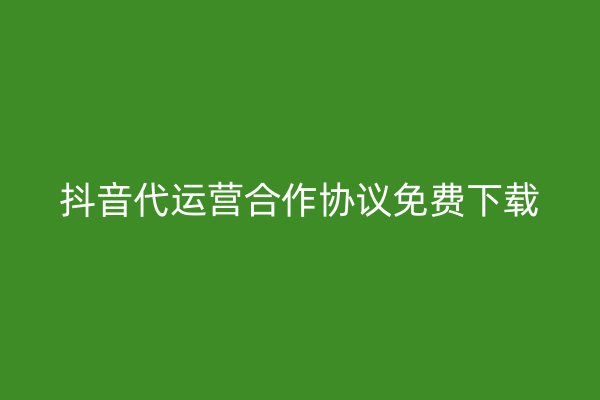 抖音代运营合作协议免费下载